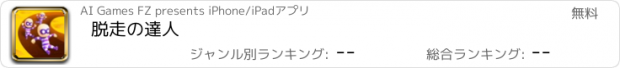 AI Games FZ presents iPhone/iPadアプリ

無料

脱走の達人

ジャンル別ランキング: --

総合ランキング: --